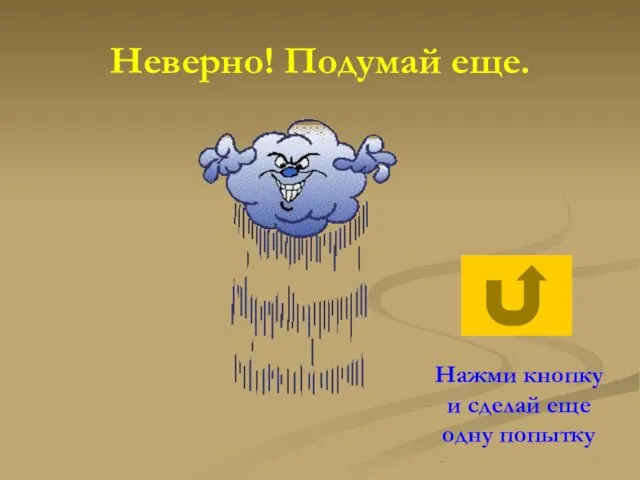 Неверно! Подумай еще.

Нажми кнопку
и сделай еще
одну попытку